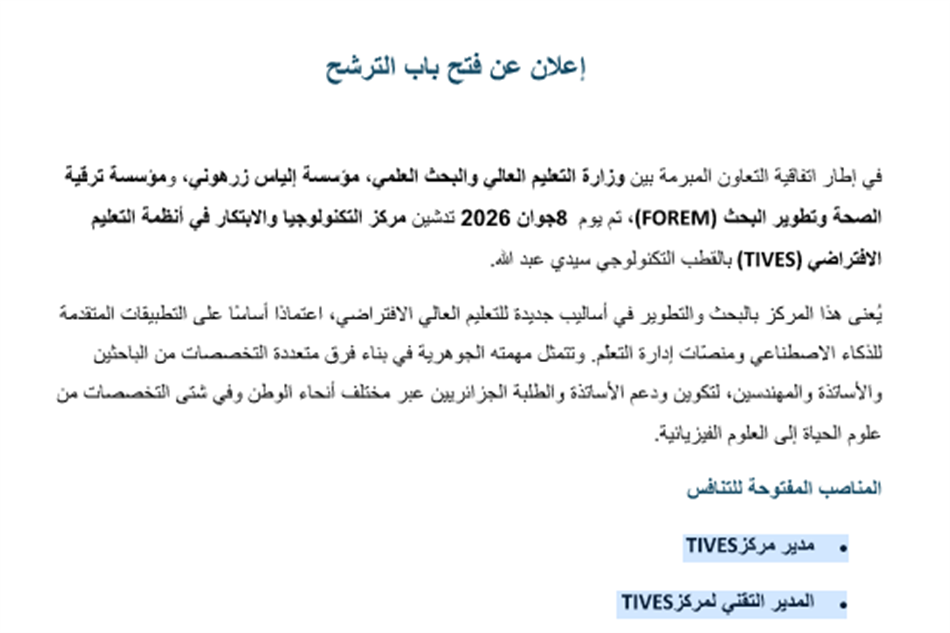 إعلان عن فتح باب الترشح

في إطار اتفاقية التعاون المبرمة بين وزارة التعليم العالي والبحث العلمي، مؤسسة إلياس زرهوني، ومؤسسة ترقية الصحة وتطوير البحث (FOREM)، تم يوم 8جوان 2026 تدشين مركز التكنولوجيا والابتكار في أنظمة التعليم الافتراضي (TIVES) بالقطب التكنولوجي سيدي عبد الله.

يُعنى هذا المركز بالبحث والتطوير في أساليب جديدة للتعليم العالي الافتراضي، اعتمادًا أساسًا على التطبيقات المتقدمة للذكاء الاصطناعي ومنصّات إدارة التعلّم. وتتمثل مهمته الجوهرية في بناء فرق متعددة التخصصات من الباحثين والأساتذة والمهندسين، لتكوين ودعم الأساتذة والطلبة الجزائريين عبر مختلف أنحاء الوطن وفي شتى التخصصات من علوم الحياة إلى العلوم الفيزيائية.

المناصب المفتوحة للتنافس

• مدير مركزTIVES

• المدير التقني لمركزTIVES